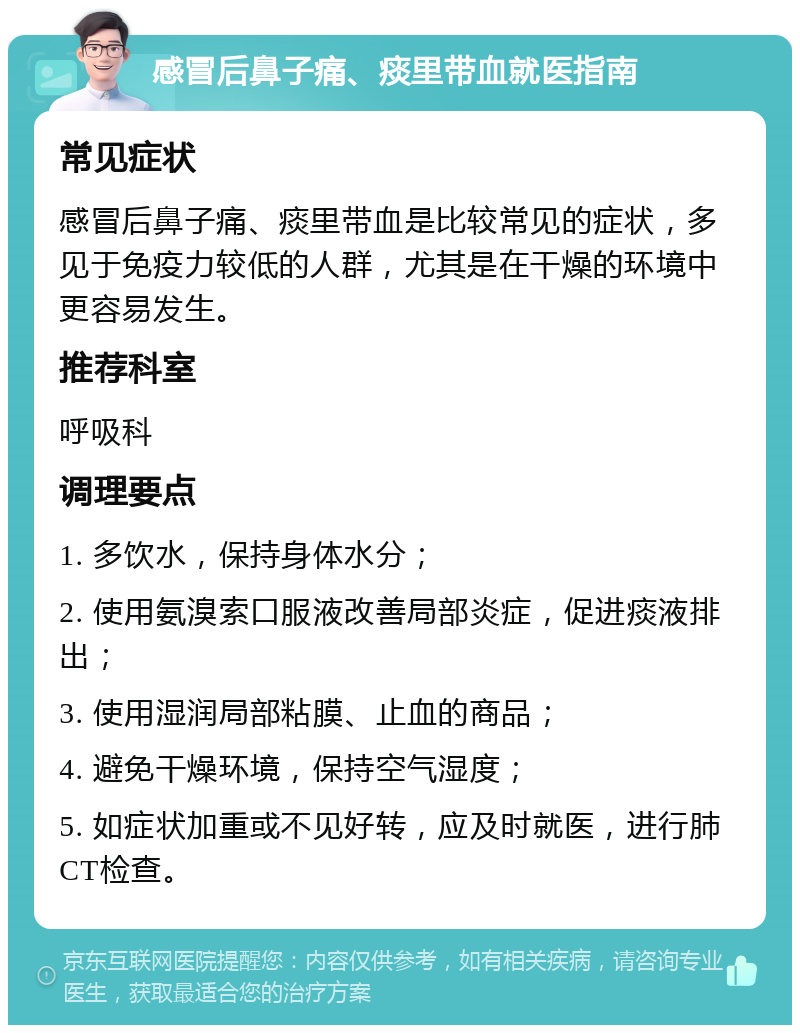 感冒后鼻子痛、痰里带血就医指南

常见症状

感冒后鼻子痛、痰里带血是比较常见的症状，多见于免疫力较低的人群，尤其是在干燥的环境中更容易发生。

推荐科室

呼吸科

调理要点

1. 多饮水，保持身体水分；

2. 使用氨溴索口服液改善局部炎症，促进痰液排出；

3. 使用湿润局部粘膜、止血的商品；

4. 避免干燥环境，保持空气湿度；

5. 如症状加重或不见好转，应及时就医，进行肺CT检查。

京东互联网医院提醒您：内容仅供参考，如有相关疾病，请咨询专业医生，获取最适合您的治疗方案